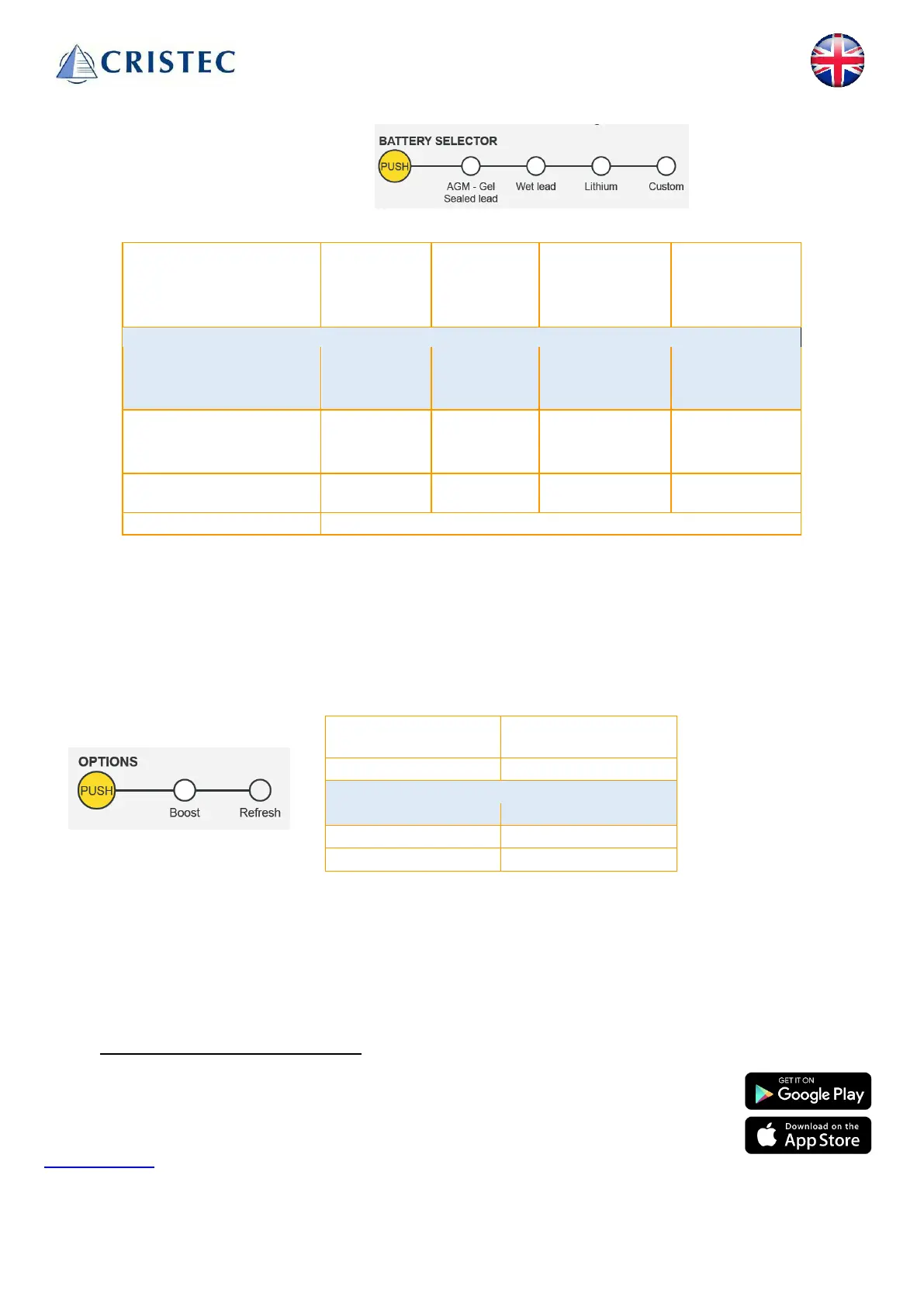 CRISTEC

BATTERY SELECTOR

PUSH

AGM - Gel Sealed lead

Wet lead

Lithium

Custom

OPTIONS

PUSH

Boost

Refresh

GET IT ON
Google Play

Download on the
App Store